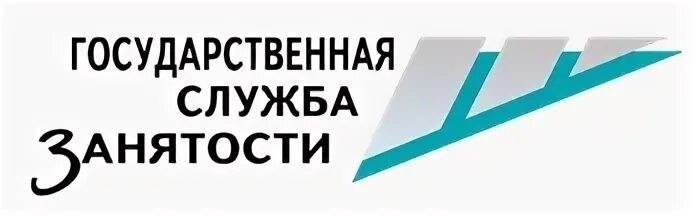 ГОСУДАРСТВЕННАЯ
СЛУЖБА
ЗАНЯТОСТИ